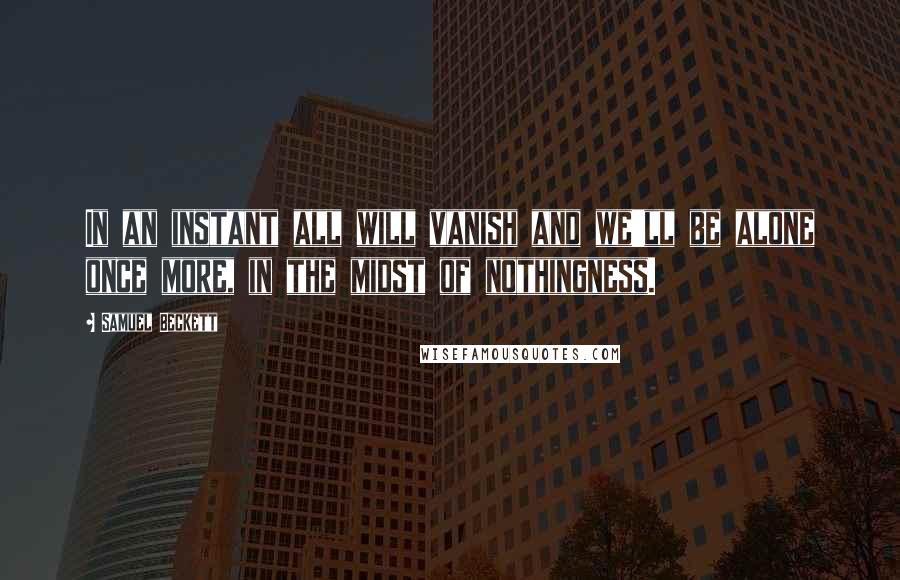 IN AN INSTANT ALL WILL VANISH AND WE'LL BE ALONE ONCE MORE, IN THE MIDST OF NOTHINGNESS.

SAMUEL BECKETT

WISEFAMOUSQUOTES.COM